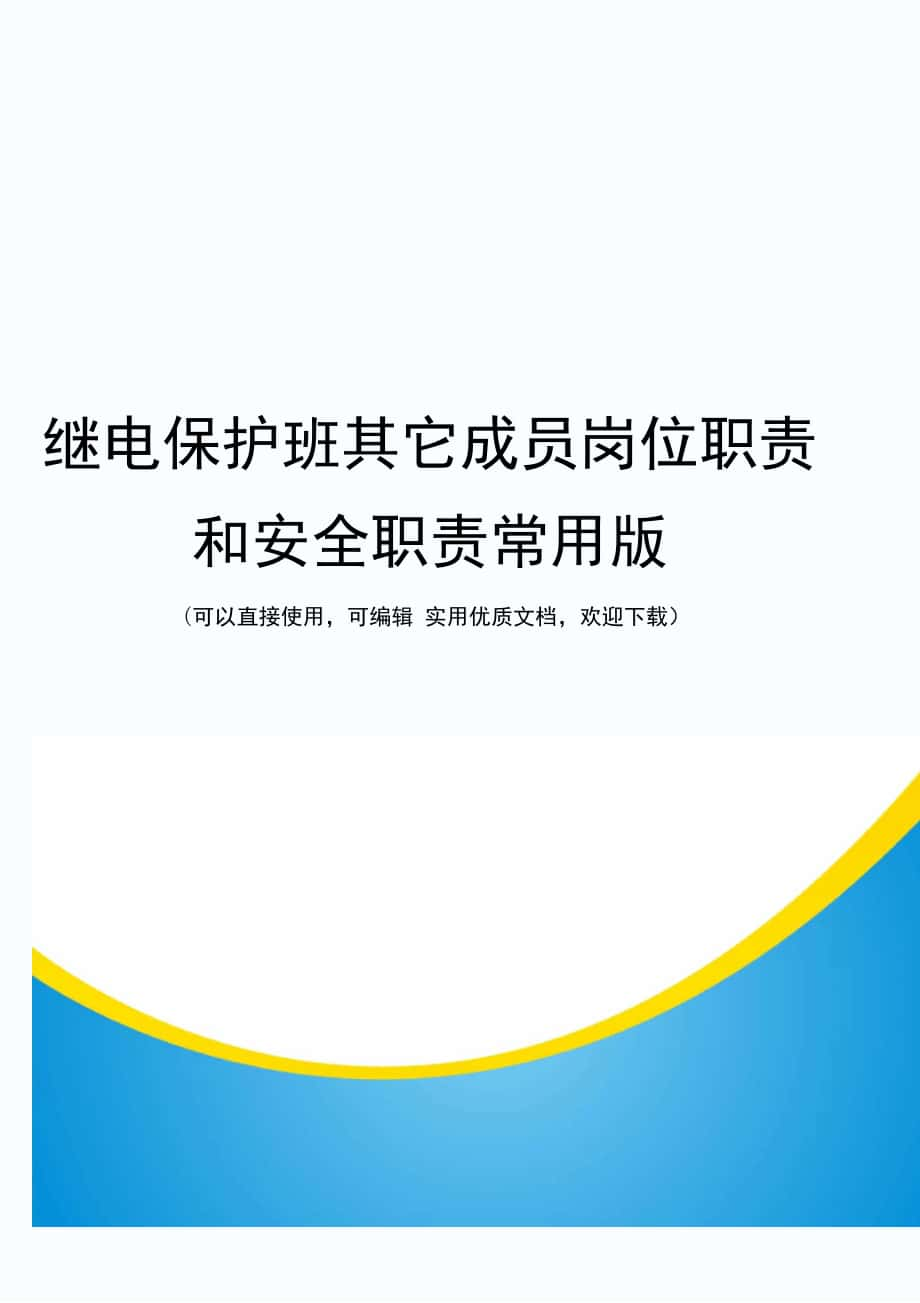 继电保护班其它成员岗位职责和安全职责常用版

（可以直接使用，可编辑 实用优质文档，欢迎下载）